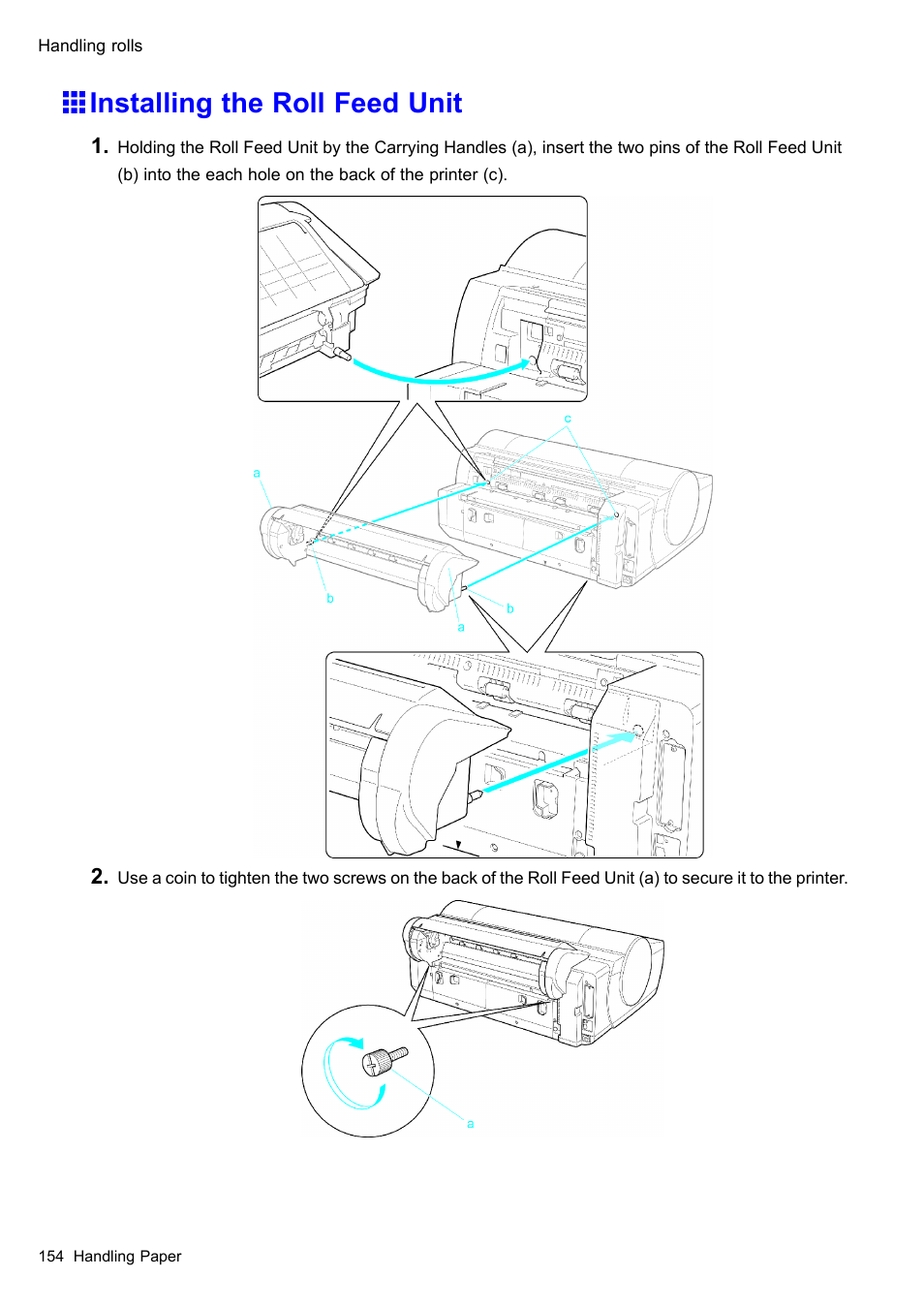 Handling rolls

Installing the Roll Feed Unit

1. Holding the Roll Feed Unit by the Carrying Handles (a), insert the two pins of the Roll Feed Unit (b) into the each hole on the back of the printer (c).

c

a

b

b

a

2. Use a coin to tighten the two screws on the back of the Roll Feed Unit (a) to secure it to the printer.

a

154 Handling Paper